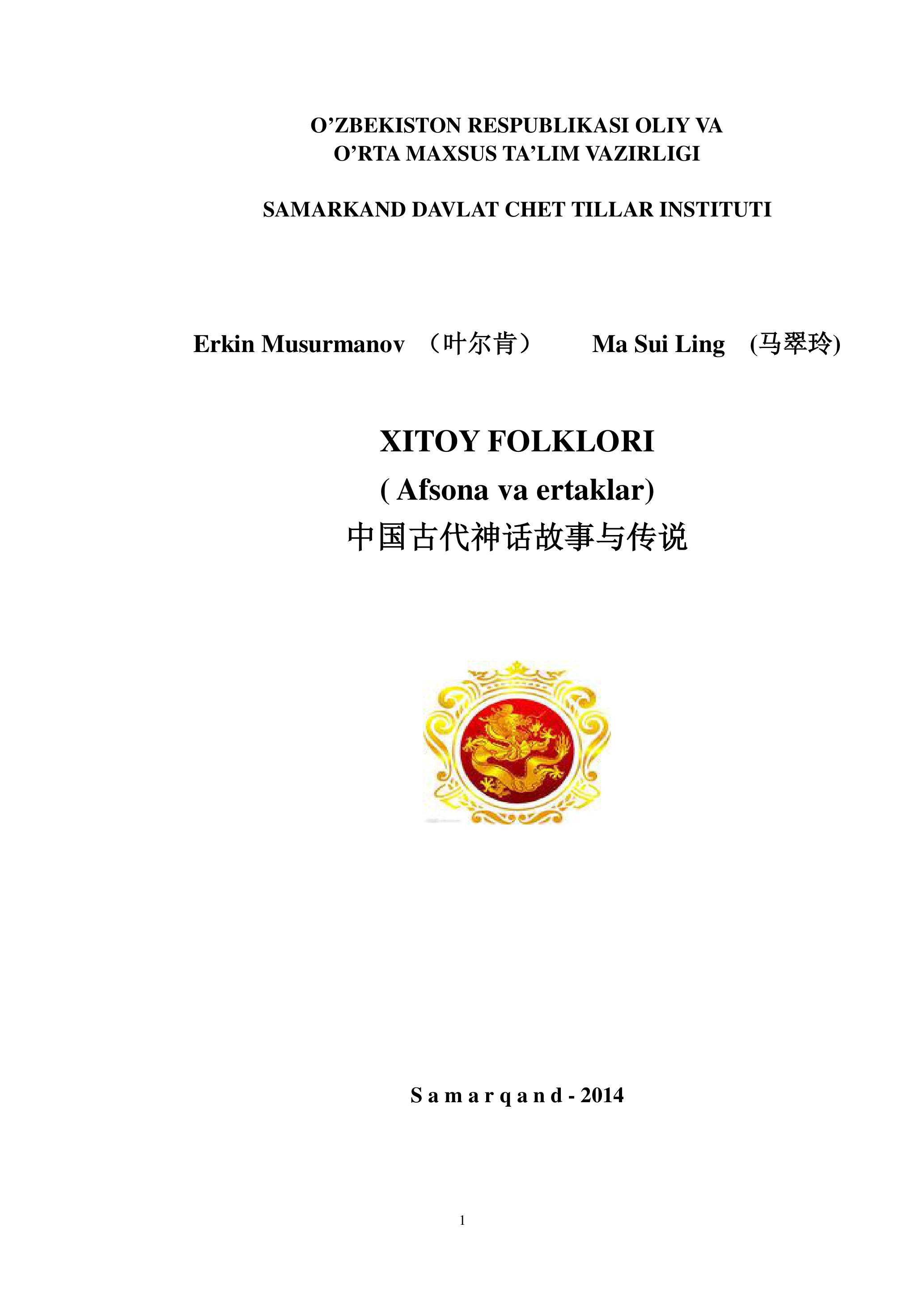 O'ZBEKISTON RESPUBLIKASI OLIY VA
O'RTA MAXSUS TA'LIM VAZIRLIGI

SAMARKAND DAVLAT CHET TILLAR INSTITUTI

Erkin Musurmanov （叶尔肯） Ma Sui Ling (马翠玲)

XITOY FOLKLORI
( Afsona va ertaklar)
中国古代神话故事与传说

S a m a r q a n d - 2014

1